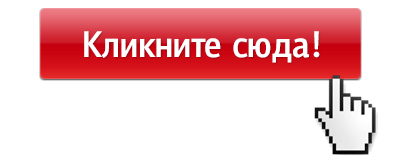 Кликните сюда!